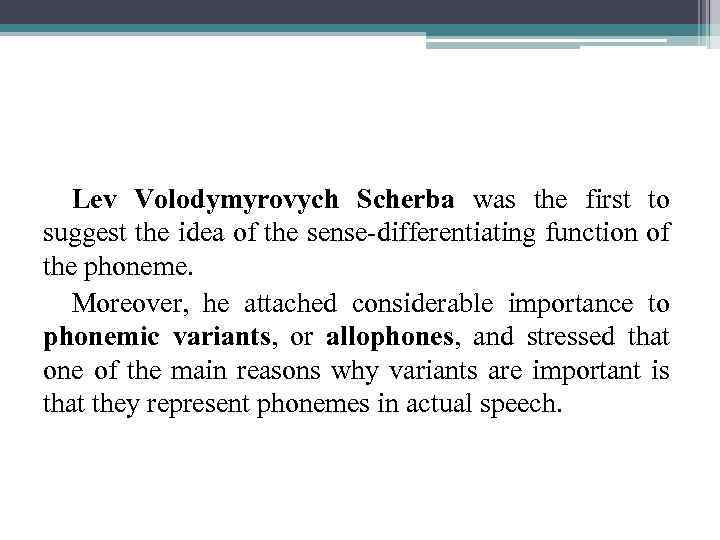 Lev Volodymyrovych Scherba was the first to suggest the idea of the sense-differentiating function of the phoneme.

Moreover, he attached considerable importance to phonemic variants, or allophones, and stressed that one of the main reasons why variants are important is that they represent phonemes in actual speech.